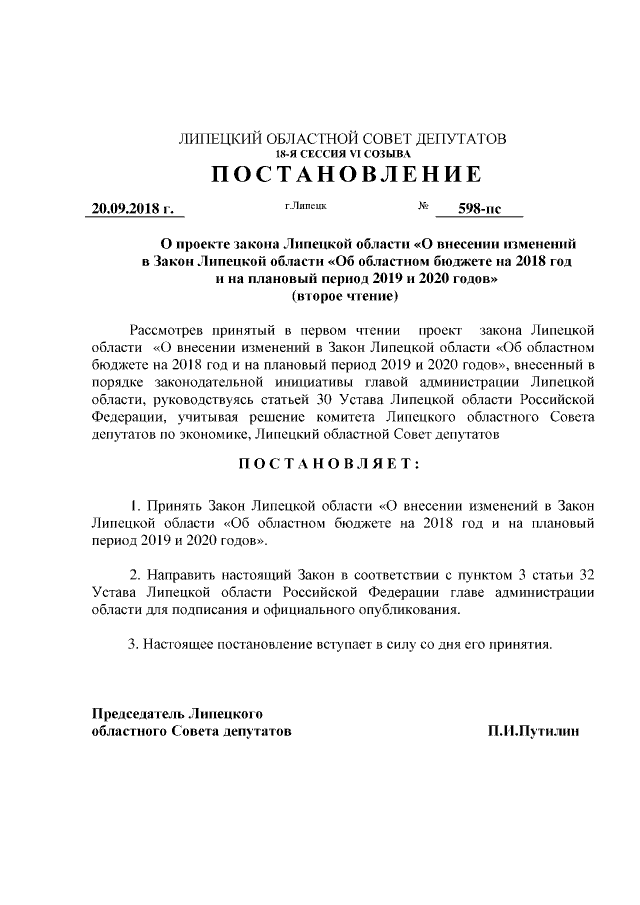 ЛИПЕЦКИЙ ОБЛАСТНОЙ СОВЕТ ДЕПУТАТОВ
18-Я СЕССИЯ VI СОЗЫВА
ПОСТАНОВЛЕНИЕ

20.09.2018 г. г.Липецк № 598-пс

О проекте закона Липецкой области «О внесении изменений в Закон Липецкой области «Об областном бюджете на 2018 год и на плановый период 2019 и 2020 годов»
(второе чтение)

Рассмотрев принятый в первом чтении проект закона Липецкой области «О внесении изменений в Закон Липецкой области «Об областном бюджете на 2018 год и на плановый период 2019 и 2020 годов», внесенный в порядке законодательной инициативы главой администрации Липецкой области, руководствуясь статьей 30 Устава Липецкой области Российской Федерации, учитывая решение комитета Липецкого областного Совета депутатов по экономике, Липецкий областной Совет депутатов

ПОСТАНОВЛЯЕТ:

1. Принять Закон Липецкой области «О внесении изменений в Закон Липецкой области «Об областном бюджете на 2018 год и на плановый период 2019 и 2020 годов».

2. Направить настоящий Закон в соответствии с пунктом 3 статьи 32 Устава Липецкой области Российской Федерации главе администрации области для подписания и официального опубликования.

3. Настоящее постановление вступает в силу со дня его принятия.

Председатель Липецкого
областного Совета депутатов П.И.Путилин